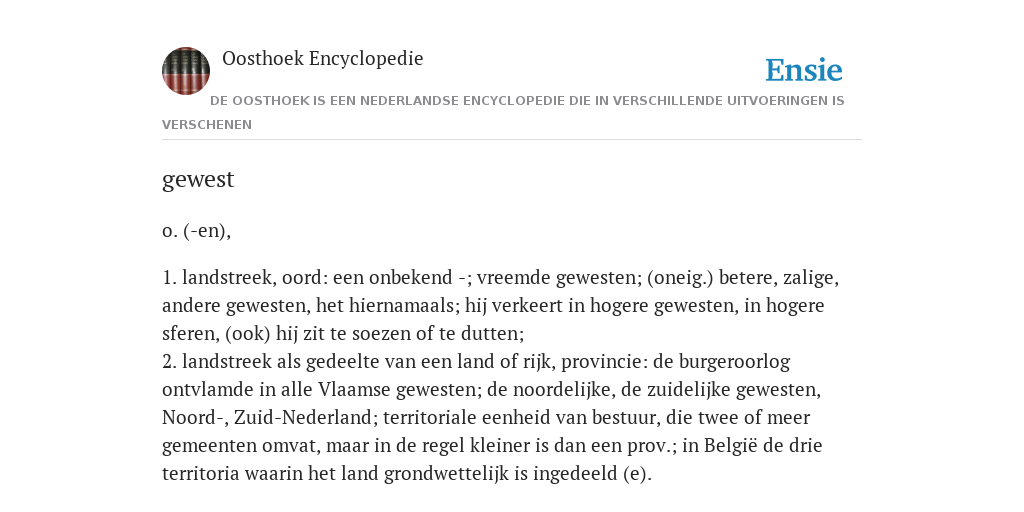 Oosthoek Encyclopedie

Ensie

DE OOSTHOEK IS EEN NEDERLANDSE ENCYCLOPEDIE DIE IN VERSCHILLENDE UITVOERINGEN IS VERSCHENEN

gewest

o. (-en),

1. landstreek, oord: een onbekend -; vreemde gewesten; (oneig.) betere, zalige, andere gewesten, het hiernamaals; hij verkeert in hogere gewesten, in hogere sferen, (ook) hij zit te soezen of te dutten;
2. landstreek als gedeelte van een land of rijk, provincie: de burgeroorlog ontvlamde in alle Vlaamse gewesten; de noordelijke, de zuidelijke gewesten, Noord-, Zuid-Nederland; territoriale eenheid van bestuur, die twee of meer gemeenten omvat, maar in de regel kleiner is dan een prov.; in België de drie territoria waarin het land grondwettelijk is ingedeeld (e).